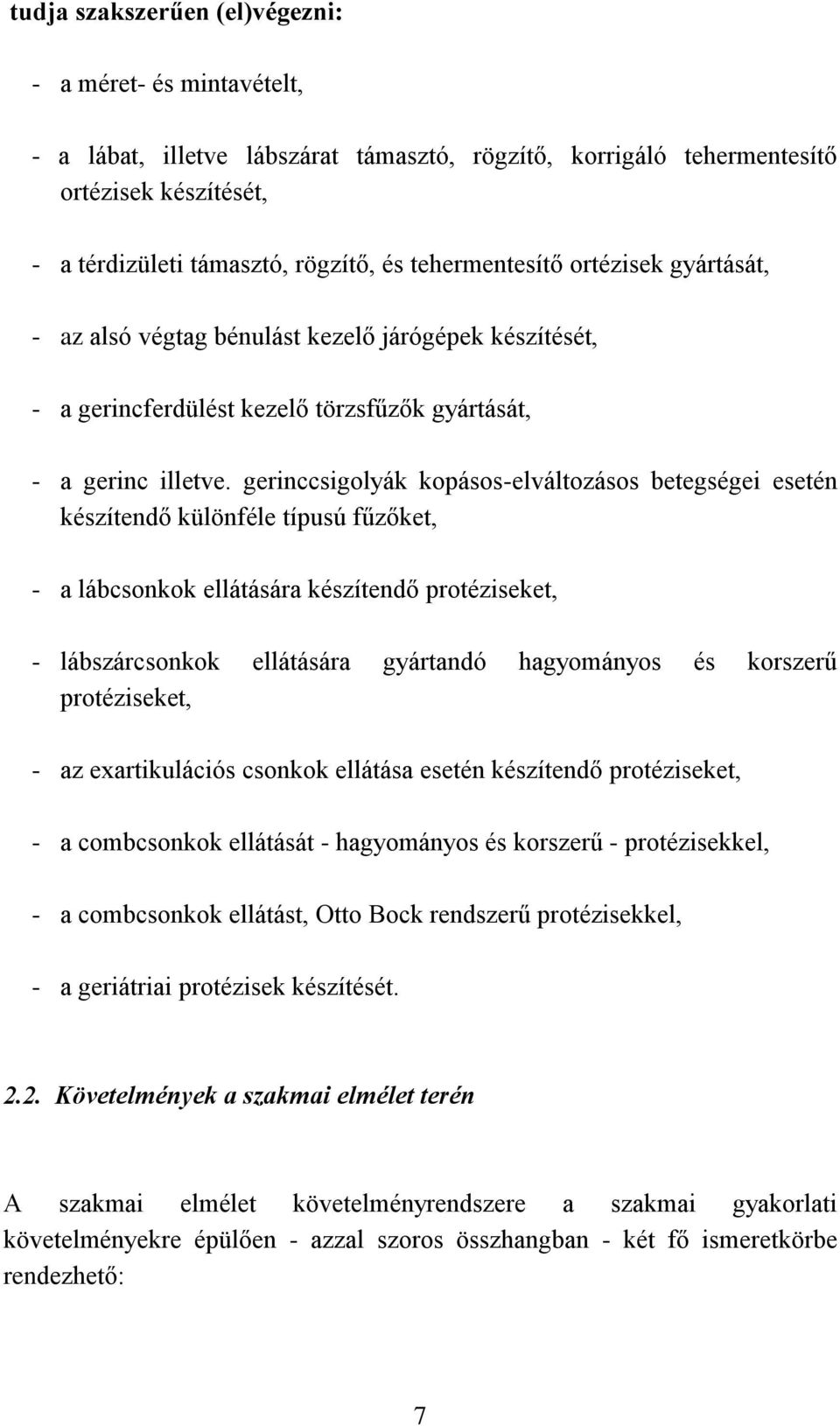 tudja szakszerűen (el)végezni:

- a méret- és mintavételt,

- a lábat, illetve lábszárat támasztó, rögzítő, korrigáló tehermentesítő ortézisek készítését,

- a térdizületi támasztó, rögzítő, és tehermentesítő ortézisek gyártását,

- az alsó végtag bénulást kezelő járógépek készítését,

- a gerincferdülést kezelő törzsfűzők gyártását,

- a gerinc illetve. gerinccsigolyák kopásos-elváltozásos betegségei esetén készítendő különféle típusú fűzőket,

- a lábcsonkok ellátására készítendő protéziseket,

- lábszárcsonkok ellátására gyártandó hagyományos és korszerű protéziseket,

- az exartikulációs csonkok ellátása esetén készítendő protéziseket,

- a combcsonkok ellátását - hagyományos és korszerű - protézisekkel,

- a combcsonkok ellátást, Otto Bock rendszerű protézisekkel,

- a geriátriai protézisek készítését.

2.2. Követelmények a szakmai elmélet terén

A szakmai elmélet követelményrendszere a szakmai gyakorlati követelményekre épülően - azzal szoros összhangban - két fő ismeretkörbe rendezhető:

7